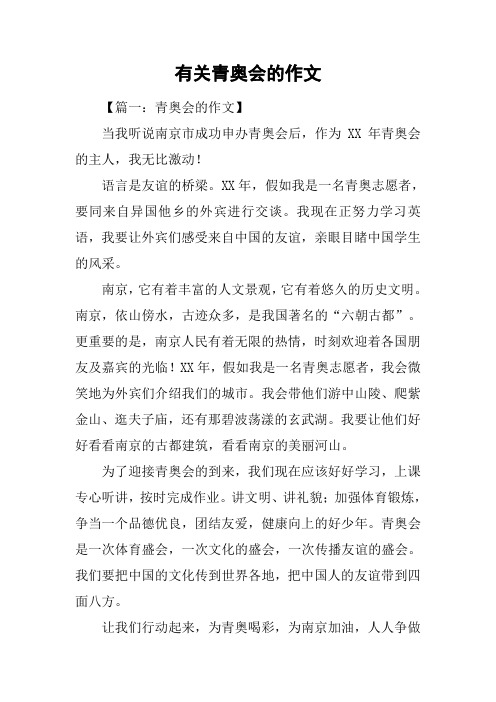 有关青奥会的作文

【篇一：青奥会的作文】

当我听说南京市成功申办青奥会后，作为 XX 年青奥会的主人，我无比激动！

语言是友谊的桥梁。XX 年，假如我是一名青奥志愿者，要同来自异国他乡的外宾进行交谈。我现在正努力学习英语，我要让外宾们感受来自中国的友谊，亲眼目睹中国学生的风采。

南京，它有着丰富的人文景观，它有着悠久的历史文明。南京，依山傍水，古迹众多，是我国著名的“六朝古都”。更重要的是，南京人民有着无限的热情，时刻欢迎着各国朋友及嘉宾的光临！XX 年，假如我是一名青奥志愿者，我会微笑地为外宾们介绍我们的城市。我会带他们游中山陵、爬紫金山、逛夫子庙，还有那碧波荡漾的玄武湖。我要让他们好好看看南京的古都建筑，看看南京的美丽河山。

为了迎接青奥会的到来，我们现在应该好好学习，上课专心听讲，按时完成作业。讲文明、讲礼貌；加强体育锻炼，争当一个品德优良，团结友爱，健康向上的好少年。青奥会是一次体育盛会，一次文化的盛会，一次传播友谊的盛会。我们要把中国的文化传到世界各地，把中国人的友谊带到四面八方。

让我们行动起来，为青奥喝彩，为南京加油，人人争做